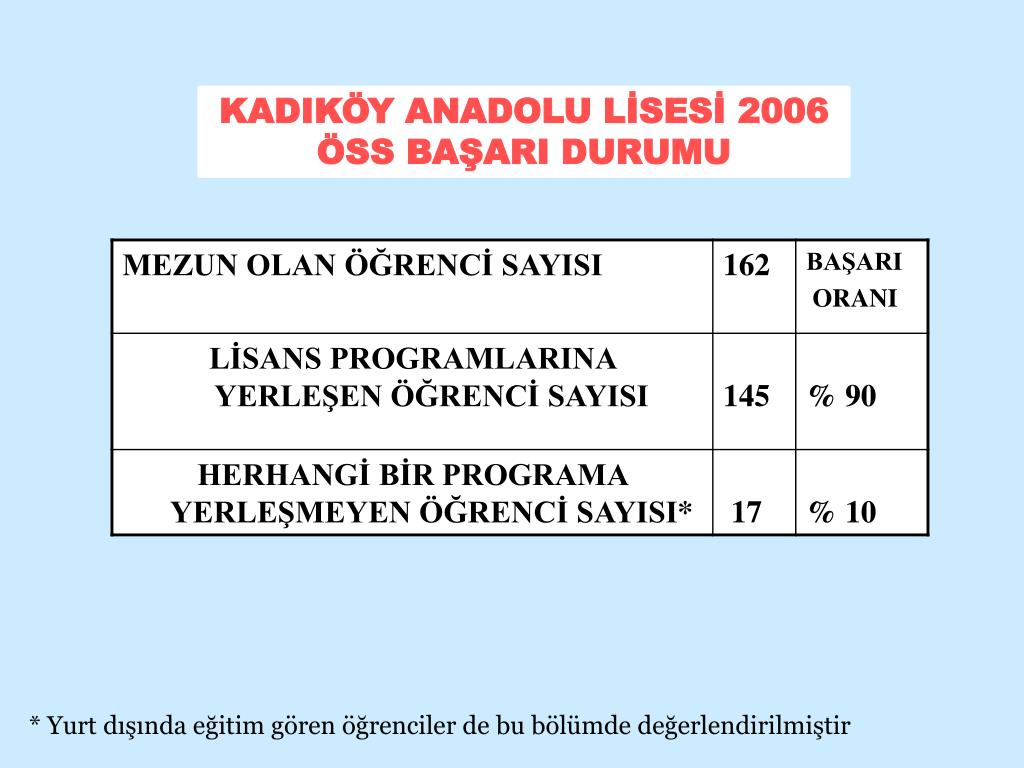 KADIKÖY ANADOLU LİSESİ 2006
ÖSS BAŞARI DURUMU

| MEZUN OLAN ÖĞRENCİ SAYISI | 162 | BAŞARI ORANI |
|---|---|---|
| LİSANS PROGRAMLARINA YERLEŞEN ÖĞRENCİ SAYISI | 145 | % 90 |
| HERHANGİ BİR PROGRAMA YERLEŞMEYEN ÖĞRENCİ SAYISI* | 17 | % 10 |

* Yurt dışında eğitim gören öğrenciler de bu bölümde değerlendirilmiştir